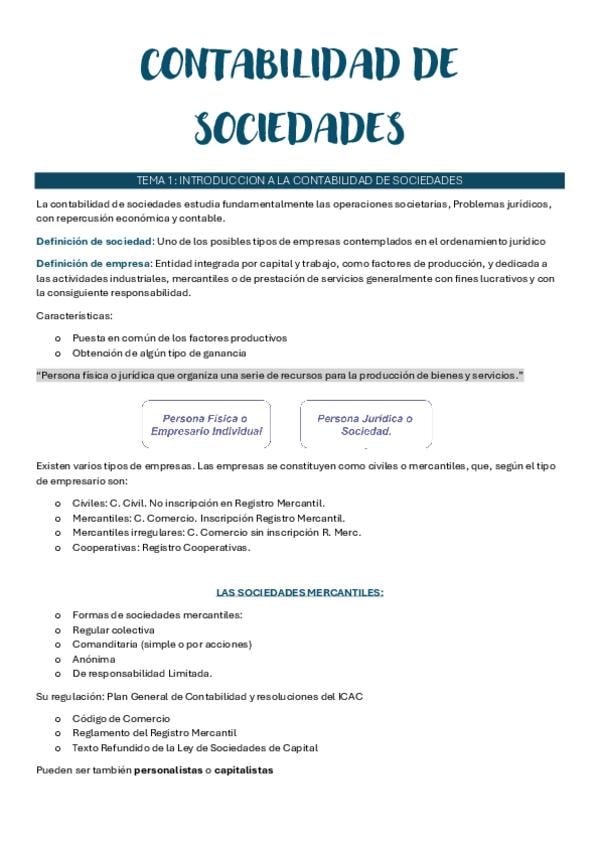 CONTABILIDAD DE SOCIEDADES

TEMA 1: INTRODUCCION A LA CONTABILIDAD DE SOCIEDADES

La contabilidad de sociedades estudia fundamentalmente las operaciones societarias, Problemas jurídicos, con repercusión económica y contable.

Definición de sociedad: Uno de los posibles tipos de empresas contemplados en el ordenamiento jurídico

Definición de empresa: Entidad integrada por capital y trabajo, como factores de producción, y dedicada a las actividades industriales, mercantiles o de prestación de servicios generalmente con fines lucrativos y con la consiguiente responsabilidad.

Características:

o Puesta en común de los factores productivos
o Obtención de algún tipo de ganancia

"Persona física o jurídica que organiza una serie de recursos para la producción de bienes y servicios."

Persona Física o Empresario Individual

Persona Jurídica o Sociedad.

Existen varios tipos de empresas. Las empresas se constituyen como civiles o mercantiles, que, según el tipo de empresario son:

o Civiles: C. Civil. No inscripción en Registro Mercantil.
o Mercantiles: C. Comercio. Inscripción Registro Mercantil.
o Mercantiles irregulares: C. Comercio sin inscripción R. Merc.
o Cooperativas: Registro Cooperativas.

LAS SOCIEDADES MERCANTILES:

o Formas de sociedades mercantiles:
o Regular colectiva
o Comanditaria (simple o por acciones)
o Anónima
o De responsabilidad Limitada.

Su regulación: Plan General de Contabilidad y resoluciones del ICAC

o Código de Comercio
o Reglamento del Registro Mercantil
o Texto Refundido de la Ley de Sociedades de Capital

Pueden ser también personalistas o capitalistas